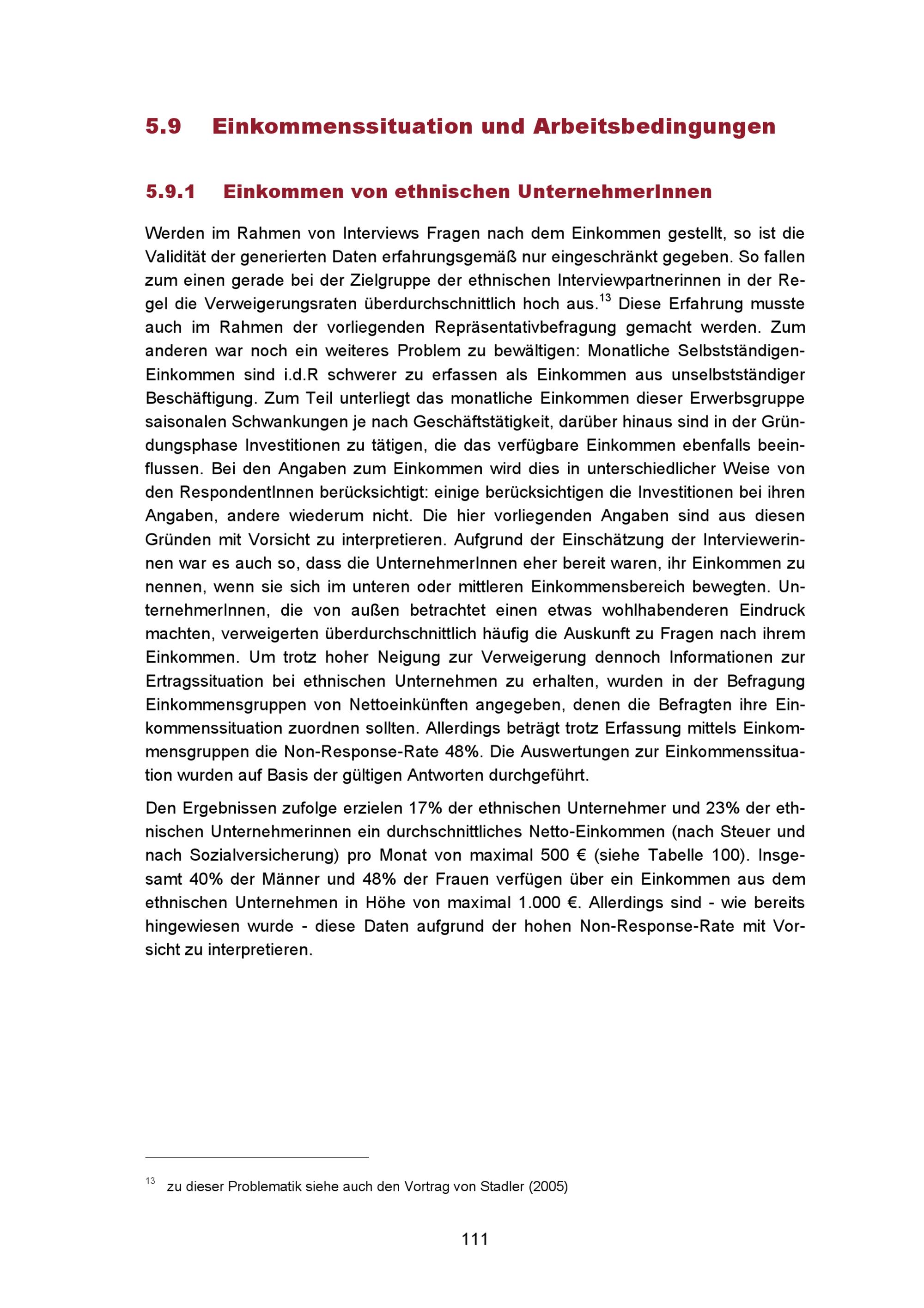 5.9 Einkommenssituation und Arbeitsbedingungen

5.9.1 Einkommen von ethnischen UnternehmerInnen

Werden im Rahmen von Interviews Fragen nach dem Einkommen gestellt, so ist die Validität der generierten Daten erfahrungsgemäß nur eingeschränkt gegeben. So fallen zum einen gerade bei der Zielgruppe der ethnischen Interviewpartnerinnen in der Regel die Verweigerungsraten überdurchschnittlich hoch aus.$^{13}$ Diese Erfahrung musste auch im Rahmen der vorliegenden Repräsentativbefragung gemacht werden. Zum anderen war noch ein weiteres Problem zu bewältigen: Monatliche Selbstständigen-Einkommen sind i.d.R schwerer zu erfassen als Einkommen aus unselbstständiger Beschäftigung. Zum Teil unterliegt das monatliche Einkommen dieser Erwerbsgruppe saisonalen Schwankungen je nach Geschäftstätigkeit, darüber hinaus sind in der Gründungsphase Investitionen zu tätigen, die das verfügbare Einkommen ebenfalls beeinflussen. Bei den Angaben zum Einkommen wird dies in unterschiedlicher Weise von den RespondentInnen berücksichtigt: einige berücksichtigen die Investitionen bei ihren Angaben, andere wiederum nicht. Die hier vorliegenden Angaben sind aus diesen Gründen mit Vorsicht zu interpretieren. Aufgrund der Einschätzung der Interviewerinnen war es auch so, dass die UnternehmerInnen eher bereit waren, ihr Einkommen zu nennen, wenn sie sich im unteren oder mittleren Einkommensbereich bewegten. UnternehmerInnen, die von außen betrachtet einen etwas wohlhabenderen Eindruck machten, verweigerten überdurchschnittlich häufig die Auskunft zu Fragen nach ihrem Einkommen. Um trotz hoher Neigung zur Verweigerung dennoch Informationen zur Ertragssituation bei ethnischen Unternehmen zu erhalten, wurden in der Befragung Einkommensgruppen von Nettoeinkünften angegeben, denen die Befragten ihre Einkommenssituation zuordnen sollten. Allerdings beträgt trotz Erfassung mittels Einkommensgruppen die Non-Response-Rate 48%. Die Auswertungen zur Einkommenssituation wurden auf Basis der gültigen Antworten durchgeführt.

Den Ergebnissen zufolge erzielen 17% der ethnischen Unternehmer und 23% der ethnischen Unternehmerinnen ein durchschnittliches Netto-Einkommen (nach Steuer und nach Sozialversicherung) pro Monat von maximal 500 € (siehe Tabelle 100). Insgesamt 40% der Männer und 48% der Frauen verfügen über ein Einkommen aus dem ethnischen Unternehmen in Höhe von maximal 1.000 €. Allerdings sind - wie bereits hingewiesen wurde - diese Daten aufgrund der hohen Non-Response-Rate mit Vorsicht zu interpretieren.

$^{13}$ zu dieser Problematik siehe auch den Vortrag von Stadler (2005)

111